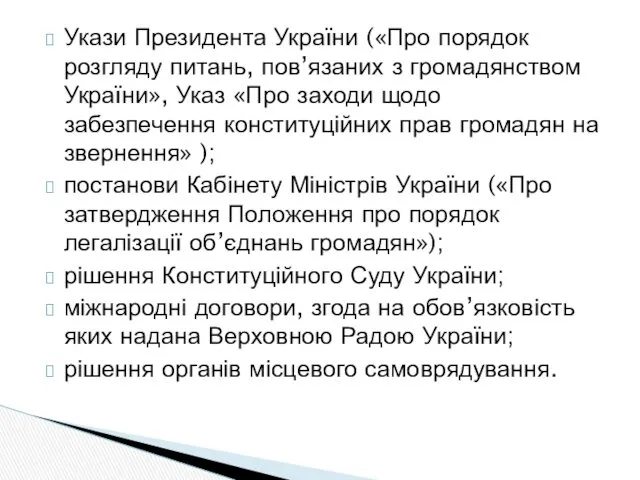 Укази Президента України («Про порядок розгляду питань, пов’язаних з громадянством України», Указ «Про заходи щодо забезпечення конституційних прав громадян на звернення» );

постанови Кабінету Міністрів України («Про затвердження Положення про порядок легалізації об’єднань громадян»);

рішення Конституційного Суду України;

міжнародні договори, згода на обов’язковість яких надана Верховною Радою України;

рішення органів місцевого самоврядування.